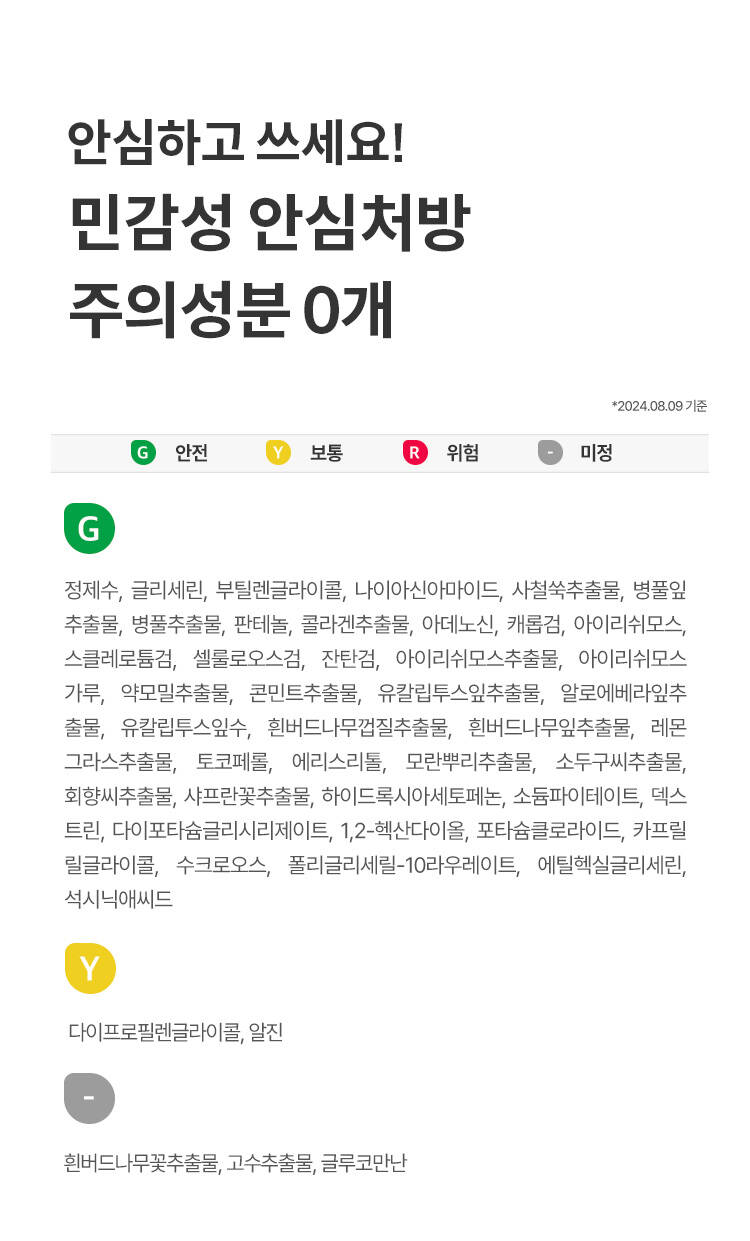 안심하고 쓰세요!
민감성 안심처방
주의성분 0개

*2024.08.09 기준

G 안전 Y 보통 R 위험 - 미정

G

정제수, 글리세린, 부틸렌글라이콜, 나이아신아마이드, 사철쑥추출물, 병풀잎추출물, 병풀추출물, 판테놀, 콜라겐추출물, 아데노신, 캐롭검, 아이리쉬모스, 스클레로튬검, 셀룰로오스검, 잔탄검, 아이리쉬모스추출물, 아이리쉬모스가루, 약모밀추출물, 콘민트추출물, 유칼립투스잎추출물, 알로에베라잎추출물, 유칼립투스잎수, 흰버드나무껍질추출물, 흰버드나무잎추출물, 레몬그라스추출물, 토코페롤, 에리스리톨, 모란뿌리추출물, 소두구씨추출물, 회향씨추출물, 샤프란꽃추출물, 하이드록시아세토페논, 소듐파이테이트, 덱스트린, 다이포타슘글리시리제이트, 1,2-헥산다이올, 포타슘클로라이드, 카프릴릴글라이콜, 수크로오스, 폴리글리세릴-10라우레이트, 에틸헥실글리세린, 석시닉애씨드

Y

다이프로필렌글라이콜, 알진

-

흰버드나무꽃추출물, 고수추출물, 글루코만난